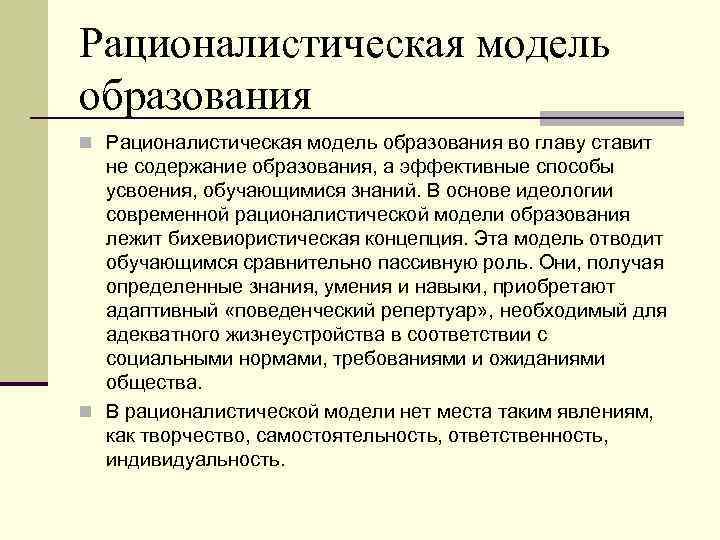 Рационалистическая модель образования

Рационалистическая модель образования во главу ставит не содержание образования, а эффективные способы усвоения, обучающимися знаний. В основе идеологии современной рационалистической модели образования лежит бихевиористическая концепция. Эта модель отводит обучающимся сравнительно пассивную роль. Они, получая определенные знания, умения и навыки, приобретают адаптивный «поведенческий репертуар», необходимый для адекватного жизнеустройства в соответствии с социальными нормами, требованиями и ожиданиями общества.

В рационалистической модели нет места таким явлениям, как творчество, самостоятельность, ответственность, индивидуальность.